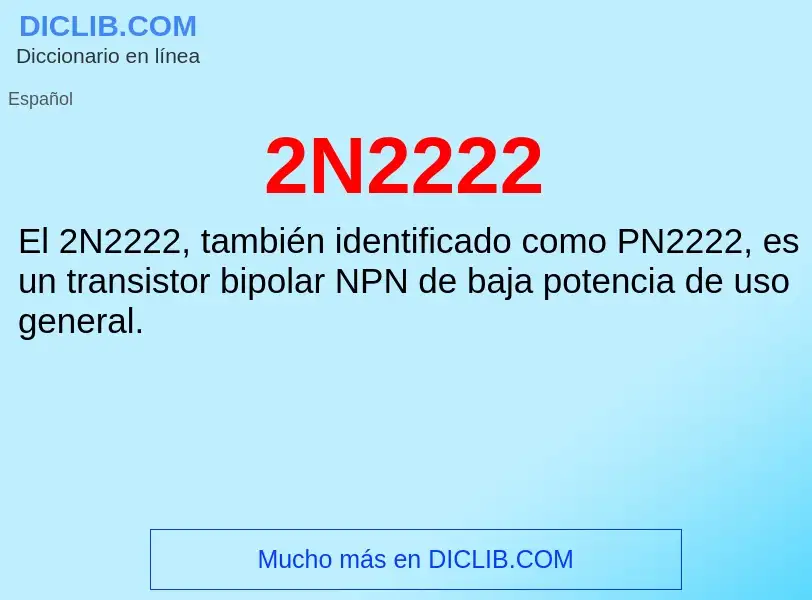 DICLIB.COM
Diccionario en línea

Español

2N2222

El 2N2222, también identificado como PN2222, es un transistor bipolar NPN de baja potencia de uso general.

Mucho más en DICLIB.COM